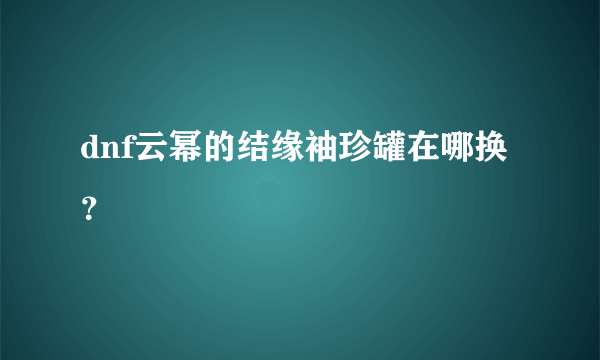 dnf云幂的结缘袖珍罐在哪换？